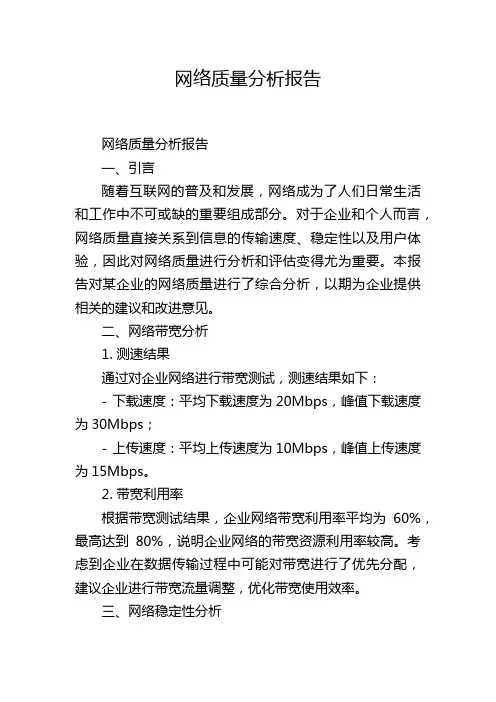 网络质量分析报告

网络质量分析报告

一、引言

随着互联网的普及和发展，网络成为了人们日常生活和工作中不可或缺的重要组成部分。对于企业和个人而言，网络质量直接关系到信息的传输速度、稳定性以及用户体验，因此对网络质量进行分析和评估变得尤为重要。本报告对某企业的网络质量进行了综合分析，以期为企业提供相关的建议和改进意见。

二、网络带宽分析

1. 测速结果

通过对企业网络进行带宽测试，测速结果如下：

- 下载速度：平均下载速度为 20Mbps，峰值下载速度为 30Mbps；

- 上传速度：平均上传速度为 10Mbps，峰值上传速度为 15Mbps。

2. 带宽利用率

根据带宽测试结果，企业网络带宽利用率平均为 60%，最高达到 80%，说明企业网络的带宽资源利用率较高。考虑到企业在数据传输过程中可能对带宽进行了优先分配，建议企业进行带宽流量调整，优化带宽使用效率。

三、网络稳定性分析